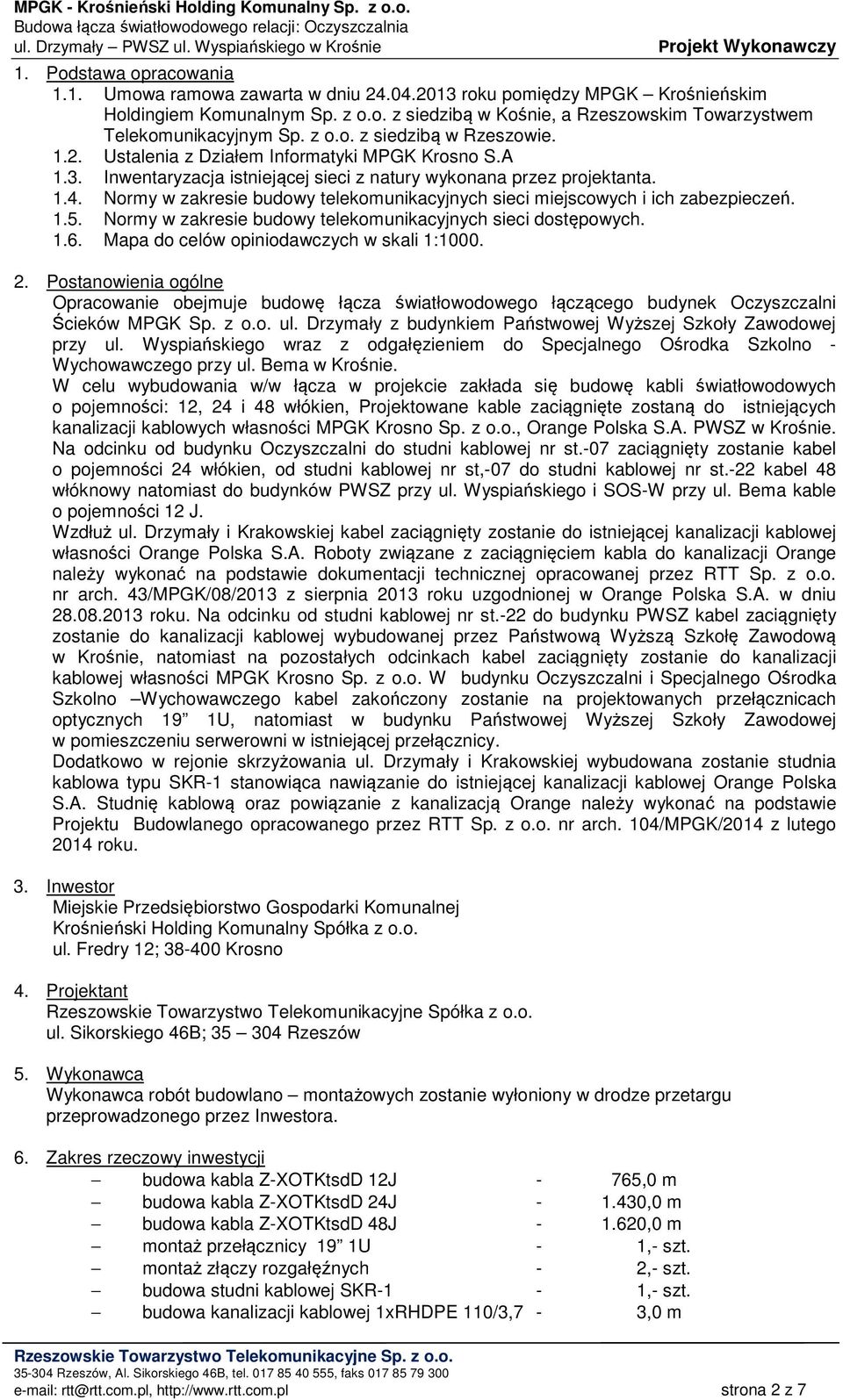 MPGK - Krośnieński Holding Komunalny Sp. z o.o.
Budowa łącza światłowodowego relacji: Oczyszczalnia
ul. Drzymały – PWSZ ul. Wyspiańskiego w Krośnie

Projekt Wykonawczy

1. Podstawa opracowania
1.1. Umowa ramowa zawarta w dniu 24.04.2013 roku pomiędzy MPGK – Krośnieńskim Holdingiem Komunalnym Sp. z o.o. z siedzibą w Kośnie, a Rzeszowskim Towarzystwem Telekomunikacyjnym Sp. z o.o. z siedzibą w Rzeszowie.
1.2. Ustalenia z Działem Informatyki MPGK Krosno S.A
1.3. Inwentaryzacja istniejącej sieci z natury wykonana przez projektanta.
1.4. Normy w zakresie budowy telekomunikacyjnych sieci miejscowych i ich zabezpieczeń.
1.5. Normy w zakresie budowy telekomunikacyjnych sieci dostępowych.
1.6. Mapa do celów opiniodawczych w skali 1:1000.

2. Postanowienia ogólne
Opracowanie obejmuje budowę łącza światłowodowego łączącego budynek Oczyszczalni Ścieków MPGK Sp. z o.o. ul. Drzymały z budynkiem Państwowej Wyższej Szkoły Zawodowej przy ul. Wyspiańskiego wraz z odgałęzieniem do Specjalnego Ośrodka Szkolno - Wychowawczego przy ul. Bema w Krośnie.
W celu wybudowania w/w łącza w projekcie zakłada się budowę kabli światłowodowych o pojemności: 12, 24 i 48 włókien, Projektowane kable zaciągnięte zostaną do istniejących kanalizacji kablowych własności MPGK Krosno Sp. z o.o., Orange Polska S.A. PWSZ w Krośnie. Na odcinku od budynku Oczyszczalni do studni kablowej nr st.-07 zaciągnięty zostanie kabel o pojemności 24 włókien, od studni kablowej nr st,-07 do studni kablowej nr st.-22 kabel 48 włóknowy natomiast do budynków PWSZ przy ul. Wyspiańskiego i SOS-W przy ul. Bema kable o pojemności 12 J.
Wzdłuż ul. Drzymały i Krakowskiej kabel zaciągnięty zostanie do istniejącej kanalizacji kablowej własności Orange Polska S.A. Roboty związane z zaciągnięciem kabla do kanalizacji Orange należy wykonać na podstawie dokumentacji technicznej opracowanej przez RTT Sp. z o.o. nr arch. 43/MPGK/08/2013 z sierpnia 2013 roku uzgodnionej w Orange Polska S.A. w dniu 28.08.2013 roku. Na odcinku od studni kablowej nr st.-22 do budynku PWSZ kabel zaciągnięty zostanie do kanalizacji kablowej wybudowanej przez Państwową Wyższą Szkołę Zawodową w Krośnie, natomiast na pozostałych odcinkach kabel zaciągnięty zostanie do kanalizacji kablowej własności MPGK Krosno Sp. z o.o. W budynku Oczyszczalni i Specjalnego Ośrodka Szkolno –Wychowawczego kabel zakończony zostanie na projektowanych przełącznicach optycznych 19” 1U, natomiast w budynku Państwowej Wyższej Szkoły Zawodowej w pomieszczeniu serwerowni w istniejącej przełącznicy.
Dodatkowo w rejonie skrzyżowania ul. Drzymały i Krakowskiej wybudowana zostanie studnia kablowa typu SKR-1 stanowiąca nawiązanie do istniejącej kanalizacji kablowej Orange Polska S.A. Studnię kablową oraz powiązanie z kanalizacją Orange należy wykonać na podstawie Projektu Budowlanego opracowanego przez RTT Sp. z o.o. nr arch. 104/MPGK/2014 z lutego 2014 roku.

3. Inwestor
Miejskie Przedsiębiorstwo Gospodarki Komunalnej
Krośnieński Holding Komunalny Spółka z o.o.
ul. Fredry 12; 38-400 Krosno

4. Projektant
Rzeszowskie Towarzystwo Telekomunikacyjne Spółka z o.o.
ul. Sikorskiego 46B; 35 – 304 Rzeszów

5. Wykonawca
Wykonawca robót budowlano – montażowych zostanie wyłoniony w drodze przetargu przeprowadzonego przez Inwestora.

6. Zakres rzeczowy inwestycji
– budowa kabla Z-XOTKtsdD 12J - 765,0 m
– budowa kabla Z-XOTKtsdD 24J - 1.430,0 m
– budowa kabla Z-XOTKtsdD 48J - 1.620,0 m
– montaż przełącznicy 19” 1U - 1,- szt.
– montaż złączy rozgałęźnych - 2,- szt.
– budowa studni kablowej SKR-1 - 1,- szt.
– budowa kanalizacji kablowej 1xRHDPE 110/3,7 - 3,0 m

Rzeszowskie Towarzystwo Telekomunikacyjne Sp. z o.o.
35-304 Rzeszów, Al. Sikorskiego 46B, tel. 017 85 40 555, faks 017 85 79 300
e-mail: rtt@rtt.com.pl, http://www.rtt.com.pl
strona 2 z 7